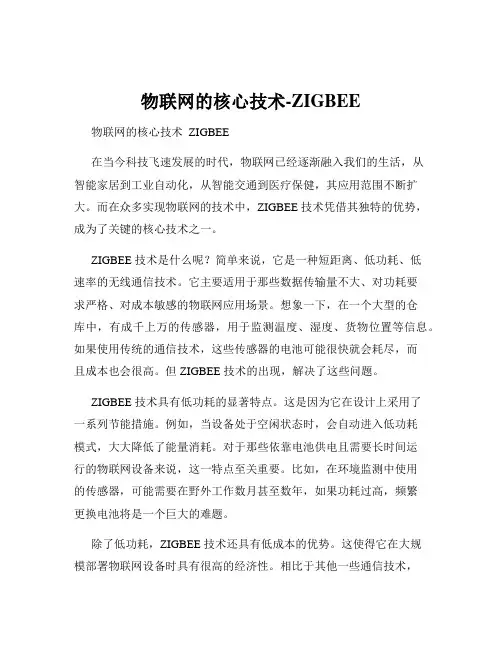 物联网的核心技术-ZIGBEE

物联网的核心技术 ZIGBEE

在当今科技飞速发展的时代，物联网已经逐渐融入我们的生活，从智能家居到工业自动化，从智能交通到医疗保健，其应用范围不断扩大。而在众多实现物联网的技术中，ZIGBEE 技术凭借其独特的优势，成为了关键的核心技术之一。

ZIGBEE 技术是什么呢？简单来说，它是一种短距离、低功耗、低速率的无线通信技术。它主要适用于那些数据传输量不大、对功耗要求严格、对成本敏感的物联网应用场景。想象一下，在一个大型的仓库中，有成千上万的传感器，用于监测温度、湿度、货物位置等信息。如果使用传统的通信技术，这些传感器的电池可能很快就会耗尽，而且成本也会很高。但 ZIGBEE 技术的出现，解决了这些问题。

ZIGBEE 技术具有低功耗的显著特点。这是因为它在设计上采用了一系列节能措施。例如，当设备处于空闲状态时，会自动进入低功耗模式，大大降低了能量消耗。对于那些依靠电池供电且需要长时间运行的物联网设备来说，这一特点至关重要。比如，在环境监测中使用的传感器，可能需要在野外工作数月甚至数年，如果功耗过高，频繁更换电池将是一个巨大的难题。

除了低功耗，ZIGBEE 技术还具有低成本的优势。这使得它在大规模部署物联网设备时具有很高的经济性。相比于其他一些通信技术，